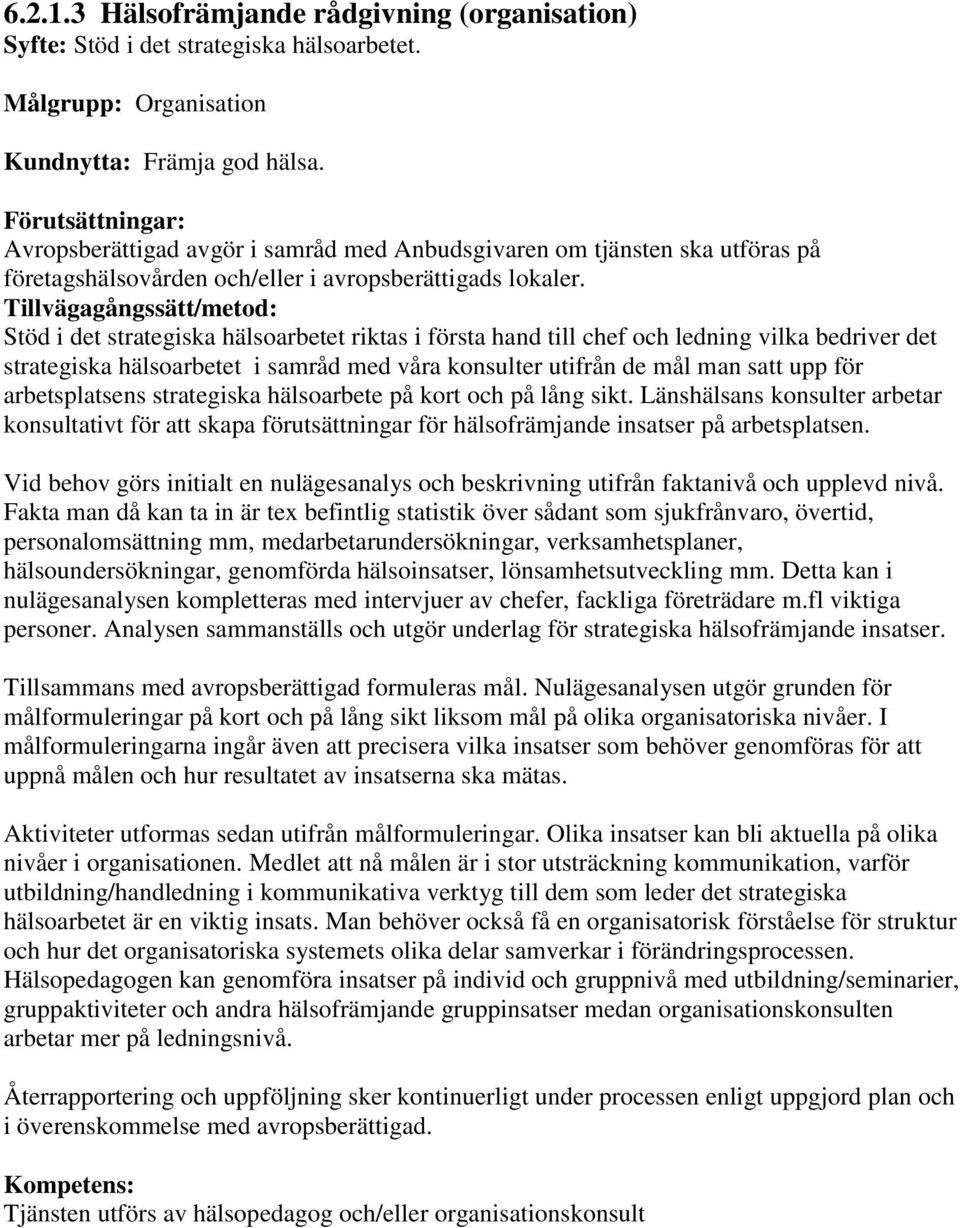 6.2.1.3 Hälsofrämjande rådgivning (organisation)
Syfte: Stöd i det strategiska hälsoarbetet.

Målgrupp: Organisation

Kundnytta: Främja god hälsa.

Förutsättningar:
Avropsberättigad avgör i samråd med Anbudsgivaren om tjänsten ska utföras på företagshälsovården och/eller i avropsberättigads lokaler.
Tillvägagångssätt/metod:
Stöd i det strategiska hälsoarbetet riktas i första hand till chef och ledning vilka bedriver det strategiska hälsoarbetet i samråd med våra konsulter utifrån de mål man satt upp för arbetsplatsens strategiska hälsoarbete på kort och på lång sikt. Länshälsans konsulter arbetar konsultativt för att skapa förutsättningar för hälsofrämjande insatser på arbetsplatsen.

Vid behov görs initialt en nulägesanalys och beskrivning utifrån faktanivå och upplevd nivå. Fakta man då kan ta in är tex befintlig statistik över sådant som sjukfrånvaro, övertid, personalomsättning mm, medarbetarundersökningar, verksamhetsplaner, hälsoundersökningar, genomförda hälsoinsatser, lönsamhetsutveckling mm. Detta kan i nulägesanalysen kompletteras med intervjuer av chefer, fackliga företrädare m.fl viktiga personer. Analysen sammanställs och utgör underlag för strategiska hälsofrämjande insatser.

Tillsammans med avropsberättigad formuleras mål. Nulägesanalysen utgör grunden för målformuleringar på kort och på lång sikt liksom mål på olika organisatoriska nivåer. I målformuleringarna ingår även att precisera vilka insatser som behöver genomföras för att uppnå målen och hur resultatet av insatserna ska mätas.

Aktiviteter utformas sedan utifrån målformuleringar. Olika insatser kan bli aktuella på olika nivåer i organisationen. Medlet att nå målen är i stor utsträckning kommunikation, varför utbildning/handledning i kommunikativa verktyg till dem som leder det strategiska hälsoarbetet är en viktig insats. Man behöver också få en organisatorisk förståelse för struktur och hur det organisatoriska systemets olika delar samverkar i förändringsprocessen. Hälsopedagogen kan genomföra insatser på individ och gruppnivå med utbildning/seminarier, gruppaktiviteter och andra hälsofrämjande gruppinsatser medan organisationskonsulten arbetar mer på ledningsnivå.

Återrapportering och uppföljning sker kontinuerligt under processen enligt uppgjord plan och i överenskommelse med avropsberättigad.

Kompetens:
Tjänsten utförs av hälsopedagog och/eller organisationskonsult